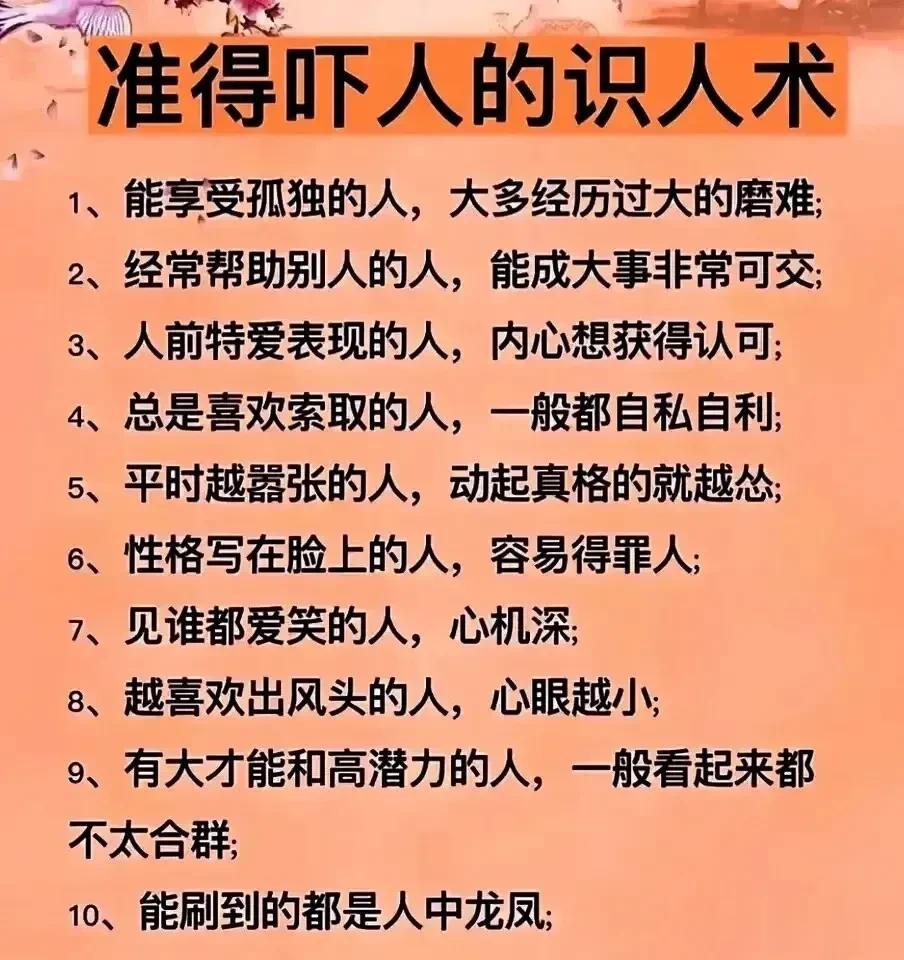 准得吓人的识人术

1、能享受孤独的人，大多经历过大的磨难;

2、经常帮助别人的人，能成大事非常可交;

3、人前特爱表现的人，内心想获得认可;

4、总是喜欢索取的人，一般都自私自利;

5、平时越嚣张的人，动起真格的就越怂;

6、性格写在脸上的人，容易得罪人;

7、见谁都爱笑的人，心机深;

8、越喜欢出风头的人，心眼越小;

9、有大才能和高潜力的人，一般看起来都不太合群;

10、能刷到的都是人中龙凤;